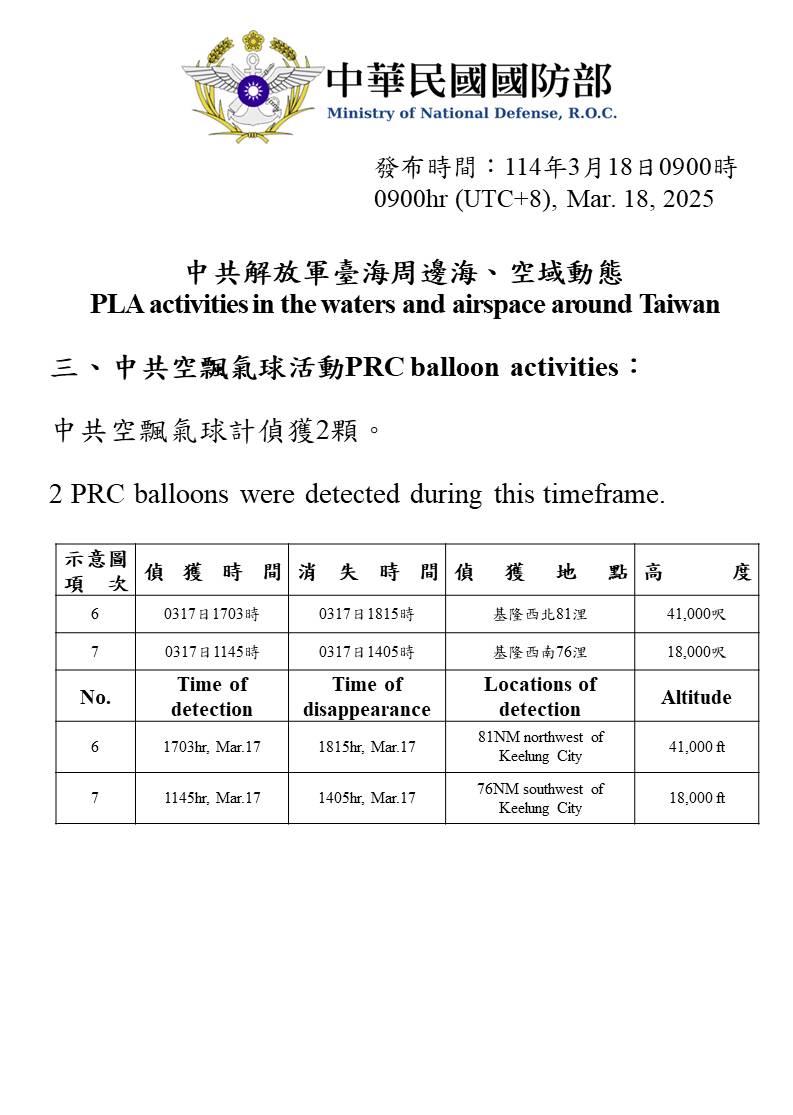 中華民國國防部
Ministry of National Defense, R.O.C.

發布時間：114年3月18日0900時
0900hr (UTC+8), Mar. 18, 2025

中共解放軍臺海周邊海、空域動態
PLA activities in the waters and airspace around Taiwan

三、中共空飄氣球活動PRC balloon activities：

中共空飄氣球計偵獲2顆。

2 PRC balloons were detected during this timeframe.

| 示意圖項次 | 偵獲時間 | 消失時間 | 偵獲地點 | 高度 |
|---|---|---|---|---|
| 6 | 0317日1703時 | 0317日1815時 | 基隆西北81浬 | 41,000呎 |
| 7 | 0317日1145時 | 0317日1405時 | 基隆西南76浬 | 18,000呎 |
| No. | Time of detection | Time of disappearance | Locations of detection | Altitude |
| 6 | 1703hr, Mar.17 | 1815hr, Mar.17 | 81NM northwest of Keelung City | 41,000 ft |
| 7 | 1145hr, Mar.17 | 1405hr, Mar.17 | 76NM southwest of Keelung City | 18,000 ft |